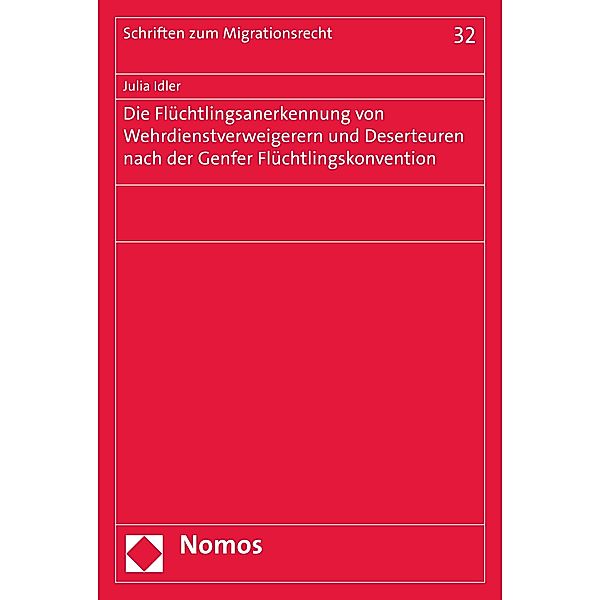 Schriften zum Migrationsrecht

32

Julia Idler

Die Flüchtlingsanerkennung von Wehrdienstverweigerern und Deserteuren nach der Genfer Flüchtlingskonvention

Nomos